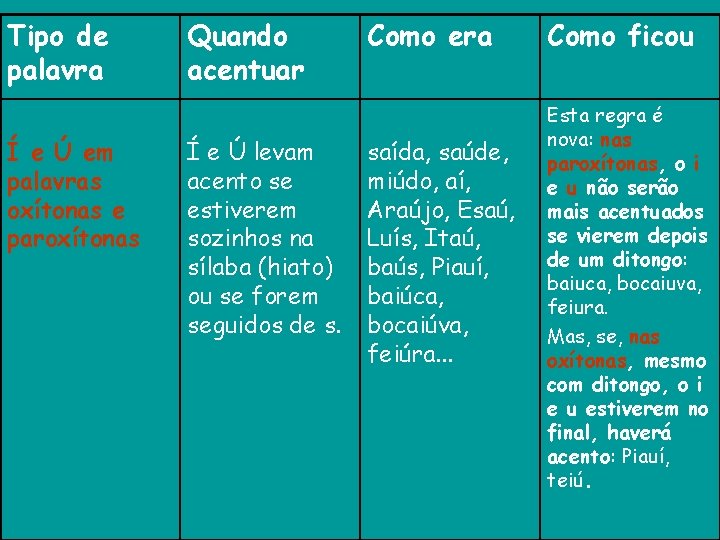 | Tipo de palavra | Quando acentuar | Como era | Como ficou |
|---|---|---|---|
| Í e Ú em palavras oxítonas e paroxítonas | Í e Ú levam acento se estiverem sozinhos na sílaba (hiato) ou se forem seguidos de s. | saída, saúde, miúdo, aí, Araújo, Esaú, Luís, Itaú, baús, Piauí, baiúca, bocaiúva, feiúra... | Esta regra é nova: nas paroxítonas, o i e u não serão mais acentuados se vierem depois de um ditongo: baiuca, bocaiuva, feiura. Mas, se, nas oxítonas, mesmo com ditongo, o i e u estiverem no final, haverá acento: Piauí, teiú. |